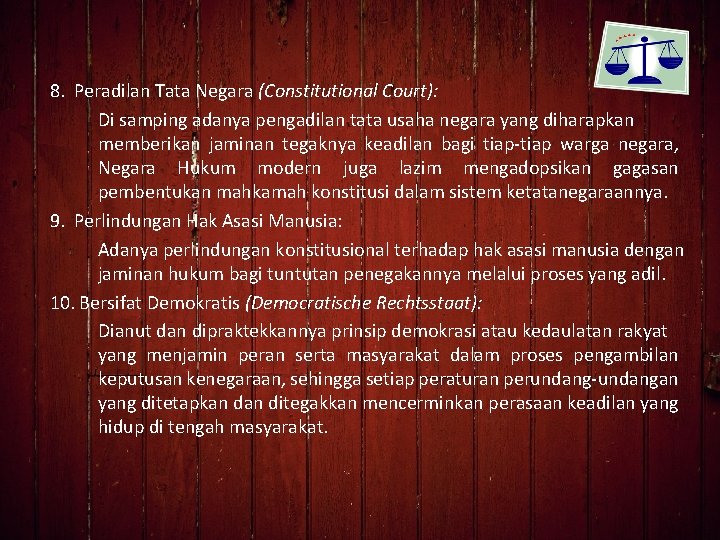 8. Peradilan Tata Negara (Constitutional Court):

Di samping adanya pengadilan tata usaha negara yang diharapkan memberikan jaminan tegaknya keadilan bagi tiap-tiap warga negara, Negara Hukum modern juga lazim mengadopsikan gagasan pembentukan mahkamah konstitusi dalam sistem ketatanegaraannya.

9. Perlindungan Hak Asasi Manusia:

Adanya perlindungan konstitusional terhadap hak asasi manusia dengan jaminan hukum bagi tuntutan penegakannya melalui proses yang adil.

10. Bersifat Demokratis (Democratische Rechtsstaat):

Dianut dan dipraktekkannya prinsip demokrasi atau kedaulatan rakyat yang menjamin peran serta masyarakat dalam proses pengambilan keputusan kenegaraan, sehingga setiap peraturan perundang-undangan yang ditetapkan dan ditegakkan mencerminkan perasaan keadilan yang hidup di tengah masyarakat.